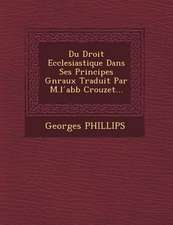 Du Droit Ecclesiastique Dans Ses Principes Gnraux Traduit Par M.l'abb Crouzet...

Georges PHILLIPS